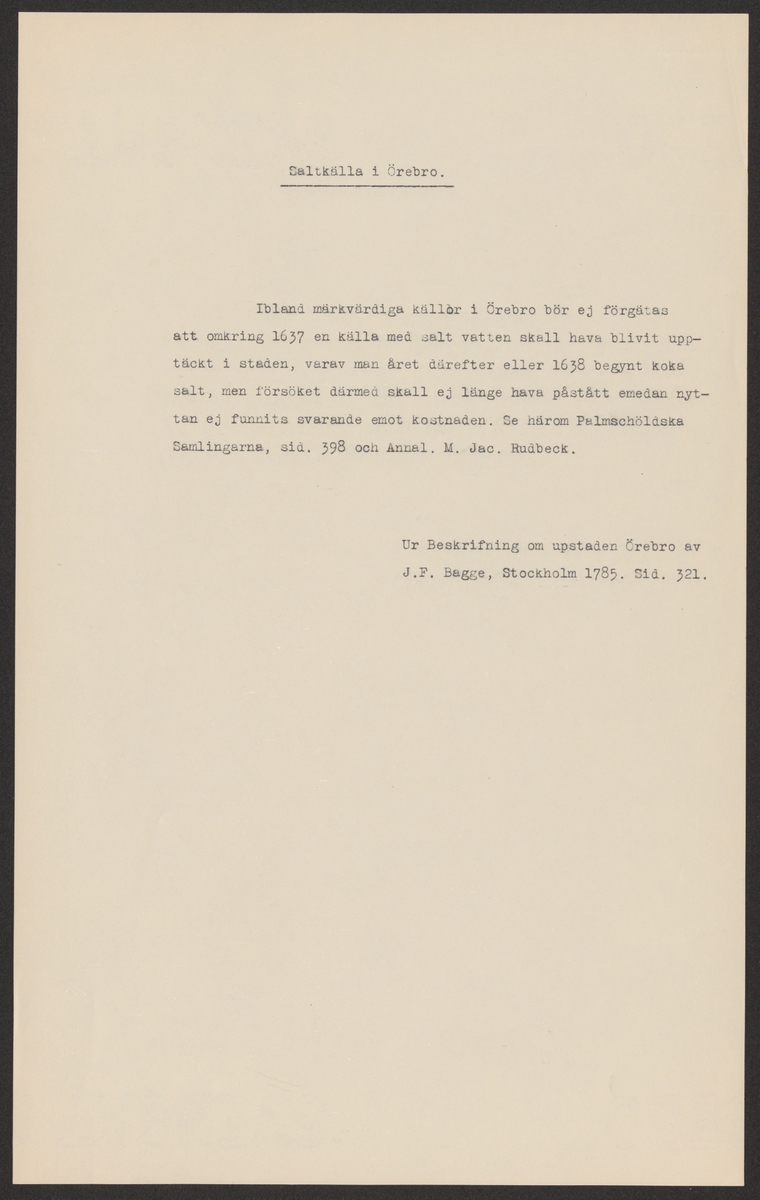 Saltkälla i Örebro.

Ibland märkvärdiga källor i Örebro bör ej förgätas att omkring 1637 en källa med salt vatten skall hava blivit upptäckt i staden, varav man året därefter eller 1638 begynt koka salt, men försöket därmed skall ej länge hava påstått emedan nyttan ej funnits svarande emot kostnaden. Se härom Palmschöldska Samlingarna, sid. 398 och Annal. M. Jac. Rudbeck.

Ur Beskrifning om upstaden Örebro av J.F. Bagge, Stockholm 1785. Sid. 321.